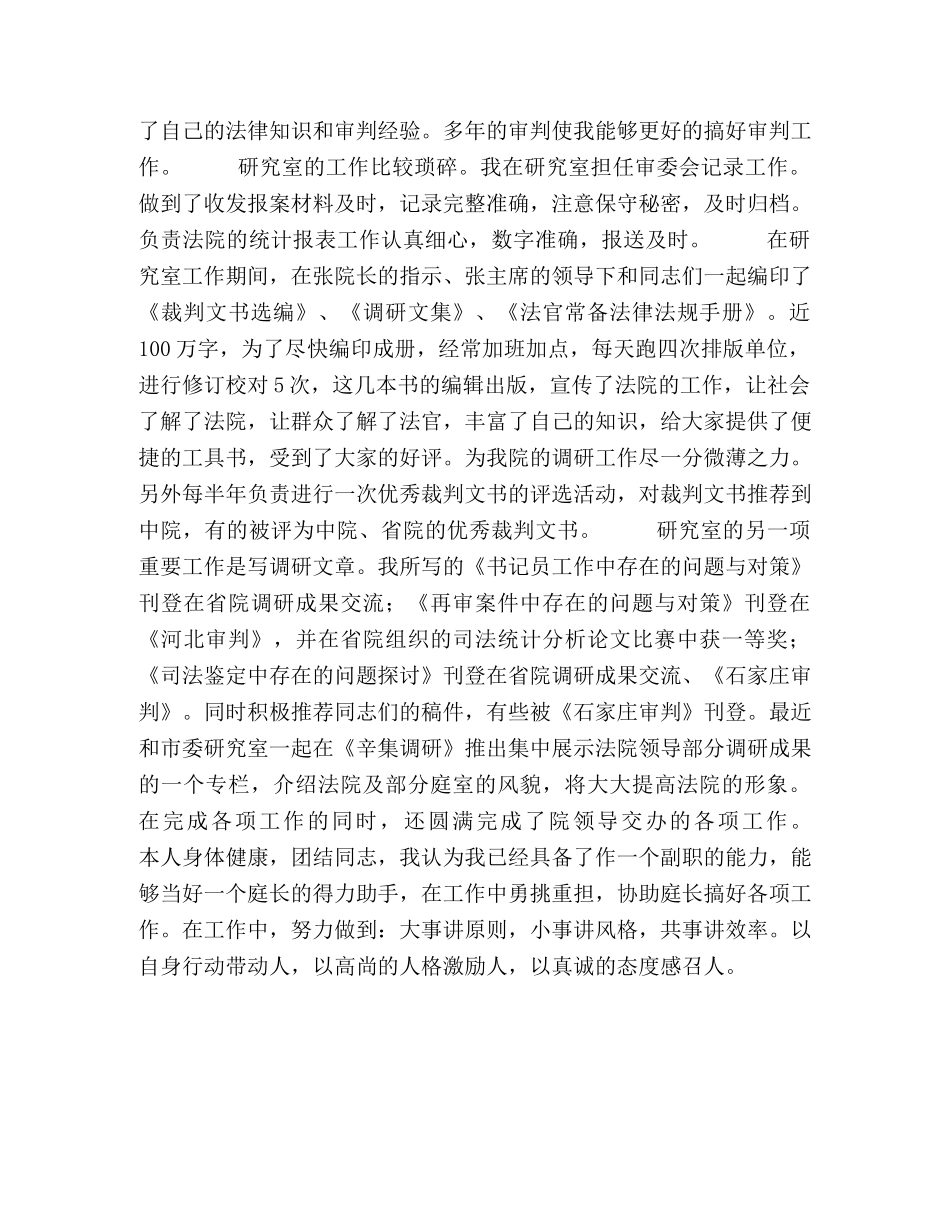 了自己的法律知识和审判经验。多年的审判使我能够更好的搞好审判工作。 研究室的工作比较琐碎。我在研究室担任审委会记录工作。做到了收发报案材料及时，记录完整准确，注意保守秘密，及时归档。负责法院的统计报表工作认真细心，数字准确，报送及时。 在研究室工作期间，在张院长的指示、张主席的领导下和同志们一起编印了《裁判文书选编》、《调研文集》、《法官常备法律法规手册》。近100万字，为了尽快编印成册，经常加班加点，每天跑四次排版单位，进行修订校对5次，这几本书的编辑出版，宣传了法院的工作，让社会了解了法院，让群众了解了法官，丰富了自己的知识，给大家提供了便捷的工具书，受到了大家的好评。为我院的调研工作尽一分微薄之力。另外每半年负责进行一次优秀裁判文书的评选活动，对裁判文书推荐到中院，有的被评为中院、省院的优秀裁判文书。 研究室的另一项重要工作是写调研文章。我所写的《书记员工作中存在的问题与对策》刊登在省院调研成果交流；《再审案件中存在的问题与对策》刊登在《河北审判》，并在省院组织的司法统计分析论文比赛中获一等奖；《司法鉴定中存在的问题探讨》刊登在省院调研成果交流、《石家庄审判》。同时积极推荐同志们的稿件，有些被《石家庄审判》刊登。最近和市委研究室一起在《辛集调研》推出集中展示法院领导部分调研成果的一个专栏，介绍法院及部分庭室的风貌，将大大提高法院的形象。在完成各项工作的同时，还圆满完成了院领导交办的各项工作。本人身体健康，团结同志，我认为我已经具备了作一个副职的能力，能够当好一个庭长的得力助手，在工作中勇挑重担，协助庭长搞好各项工作。在工作中，努力做到：大事讲原则，小事讲风格，共事讲效率。以自身行动带动人，以高尚的人格激励人，以真诚的态度感召人。